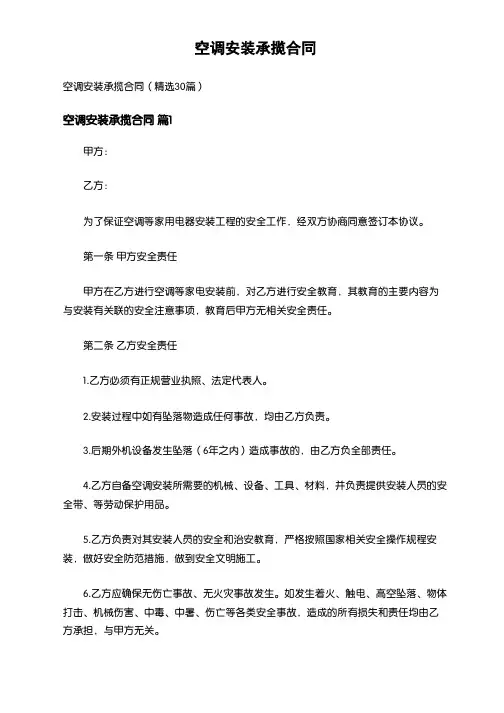 空调安装承揽合同

空调安装承揽合同（精选30篇）

空调安装承揽合同 篇1

甲方：

乙方：

为了保证空调等家用电器安装工程的安全工作，经双方协商同意签订本协议。

第一条 甲方安全责任

甲方在乙方进行空调等家电安装前，对乙方进行安全教育，其教育的主要内容为与安装有关联的安全注意事项，教育后甲方无相关安全责任。

第二条 乙方安全责任

1.乙方必须有正规营业执照、法定代表人。

2.安装过程中如有坠落物造成任何事故，均由乙方负责。

3.后期外机设备发生坠落（6年之内）造成事故的，由乙方负全部责任。

4.乙方自备空调安装所需要的机械、设备、工具、材料，并负责提供安装人员的安全带、等劳动保护用品。

5.乙方负责对其安装人员的安全和治安教育，严格按照国家相关安全操作规程安装，做好安全防范措施，做到安全文明施工。

6.乙方应确保无伤亡事故、无火灾事故发生。如发生着火、触电、高空坠落、物体打击、机械伤害、中毒、中暑、伤亡等各类安全事故，造成的所有损失和责任均由乙方承担，与甲方无关。